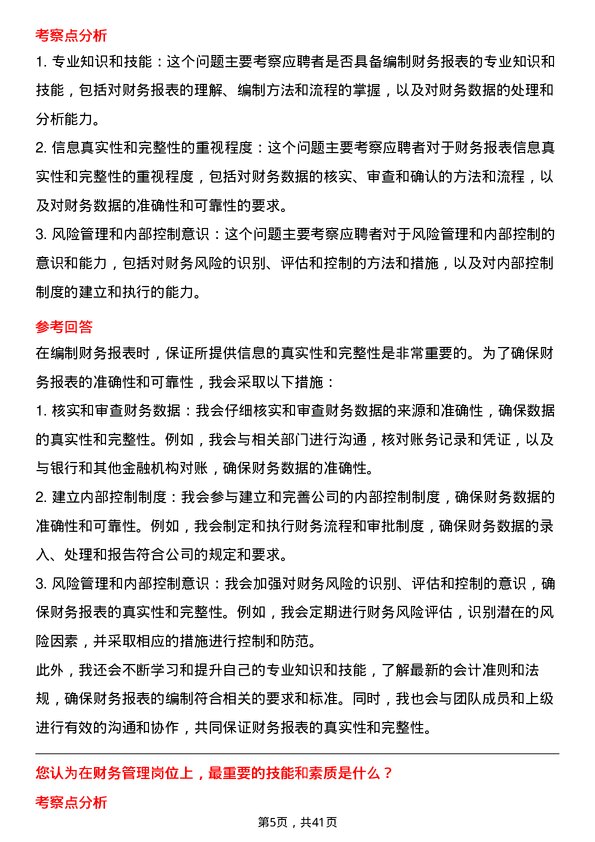 考察点分析

1. 专业知识和技能：这个问题主要考察应聘者是否具备编制财务报表的专业知识和技能，包括对财务报表的理解、编制方法和流程的掌握，以及对财务数据的处理和分析能力。

2. 信息真实性和完整性的重视程度：这个问题主要考察应聘者对于财务报表信息真实性和完整性的重视程度，包括对财务数据的核实、审查和确认的方法和流程，以及对财务数据的准确性和可靠性的要求。

3. 风险管理和内部控制意识：这个问题主要考察应聘者对于风险管理和内部控制的意识和能力，包括对财务风险的识别、评估和控制的方法和措施，以及对内部控制制度的建立和执行的能力。

参考回答

在编制财务报表时，保证所提供信息的真实性和完整性是非常重要的。为了确保财务报表的准确性和可靠性，我会采取以下措施：

1. 核实和审查财务数据：我会仔细核实和审查财务数据的来源和准确性，确保数据的真实性和完整性。例如，我会与相关部门进行沟通，核对账务记录和凭证，以及与银行和其他金融机构对账，确保财务数据的准确性。

2. 建立内部控制制度：我会参与建立和完善公司的内部控制制度，确保财务数据的准确性和可靠性。例如，我会制定和执行财务流程和审批制度，确保财务数据的录入、处理和报告符合公司的规定和要求。

3. 风险管理和内部控制意识：我会加强对财务风险的识别、评估和控制的意识，确保财务报表的真实性和完整性。例如，我会定期进行财务风险评估，识别潜在的风险因素，并采取相应的措施进行控制和防范。

此外，我还会不断学习和提升自己的专业知识和技能，了解最新的会计准则和法规，确保财务报表的编制符合相关的要求和标准。同时，我也会与团队成员和上级进行有效的沟通和协作，共同保证财务报表的真实性和完整性。

您认为在财务管理岗位上，最重要的技能和素质是什么？

考察点分析

第5页，共41页